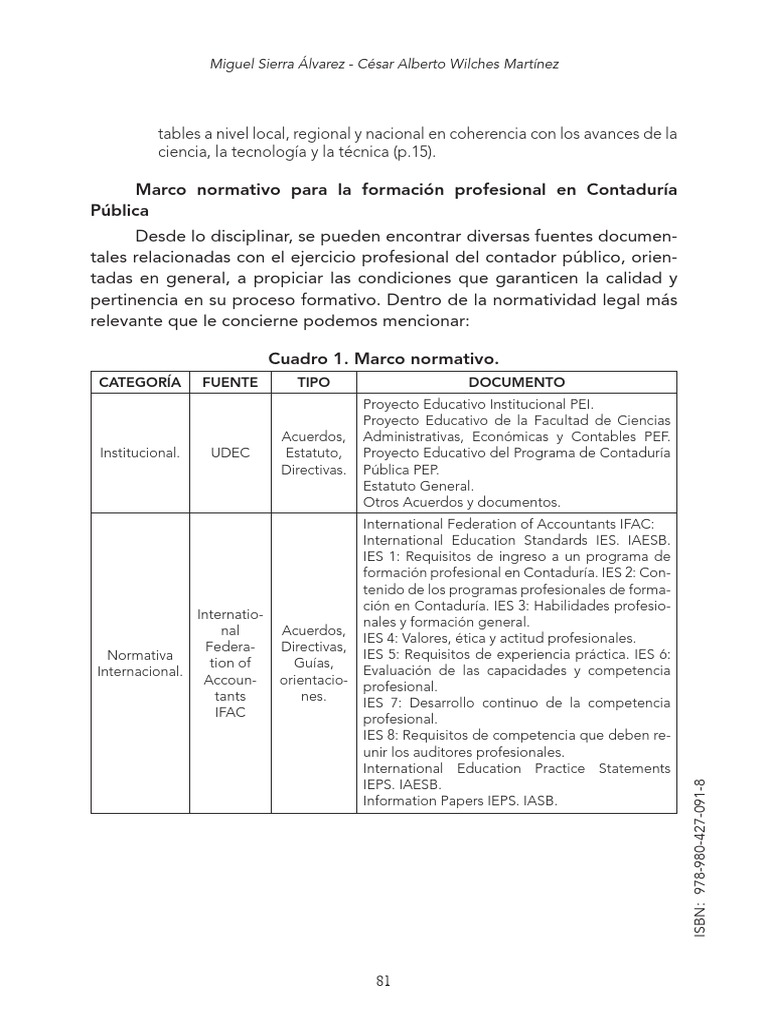 Miguel Sierra Álvarez - César Alberto Wilches Martínez

tables a nivel local, regional y nacional en coherencia con los avances de la ciencia, la tecnología y la técnica (p.15).

Marco normativo para la formación profesional en Contaduría Pública

Desde lo disciplinar, se pueden encontrar diversas fuentes documentales relacionadas con el ejercicio profesional del contador público, orientadas en general, a propiciar las condiciones que garanticen la calidad y pertinencia en su proceso formativo. Dentro de la normatividad legal más relevante que le concierne podemos mencionar:

Cuadro 1. Marco normativo.

| CATEGORÍA | FUENTE | TIPO | DOCUMENTO |
|---|---|---|---|
| Institucional. | UDEC | Acuerdos, Estatuto, Directivas. | Proyecto Educativo Institucional PEI. Proyecto Educativo de la Facultad de Ciencias Administrativas, Económicas y Contables PEF. Proyecto Educativo del Programa de Contaduría Pública PEP. Estatuto General. Otros Acuerdos y documentos. |
| Normativa Internacional. | International Federation of Accountants IFAC | Acuerdos, Directivas, Guías, orientaciones. | International Federation of Accountants IFAC: International Education Standards IES. IAESB. IES 1: Requisitos de ingreso a un programa de formación profesional en Contaduría. IES 2: Contenido de los programas profesionales de formación en Contaduría. IES 3: Habilidades profesionales y formación general. IES 4: Valores, ética y actitud profesionales. IES 5: Requisitos de experiencia práctica. IES 6: Evaluación de las capacidades y competencia profesional. IES 7: Desarrollo continuo de la competencia profesional. IES 8: Requisitos de competencia que deben reunir los auditores profesionales. International Education Practice Statements IEPS. IAESB. Information Papers IEPS. IASB. |

ISBN: 978-980-427-091-8

81